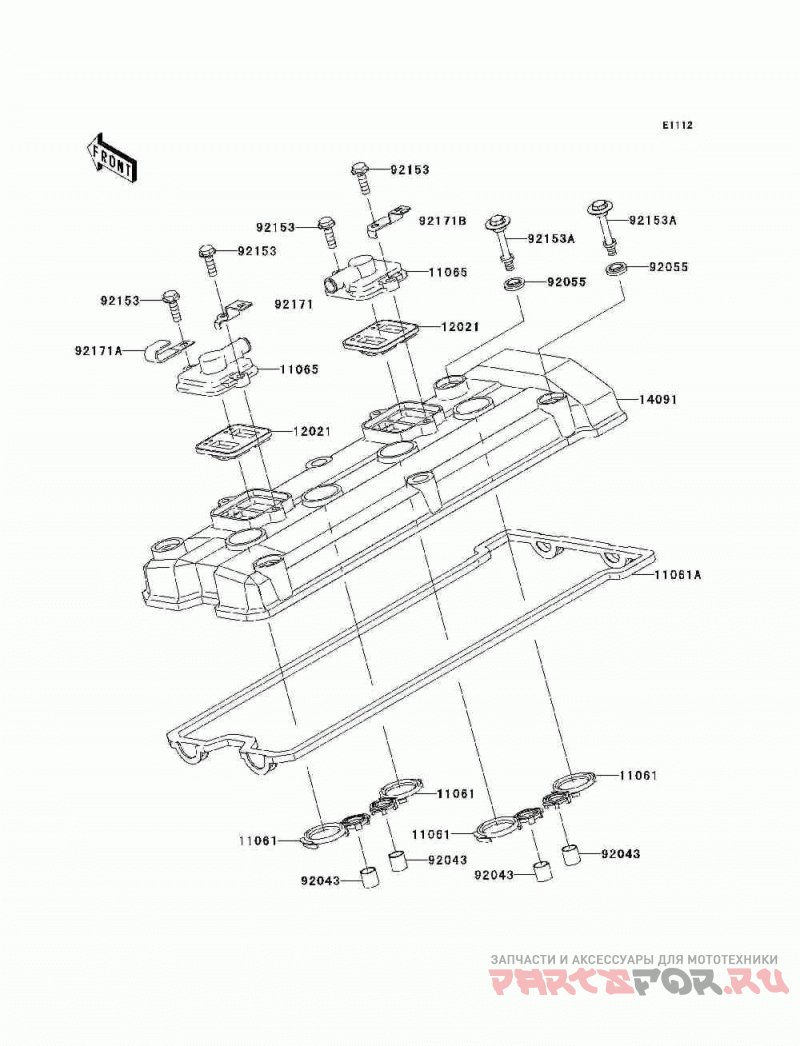 E1112

FRONT

92153

92153

92171B

92153A

92153A

92153

11065

92055

92055

92153

92171

12021

92171A

11065

14091

12021

11061A

11061

11061

11061

11061

92043

92043

92043

92043

ЗАПЧАСТИ И АКСЕССУАРЫ ДЛЯ МОТОТЕХНИКИ
PARTSFOR.RU